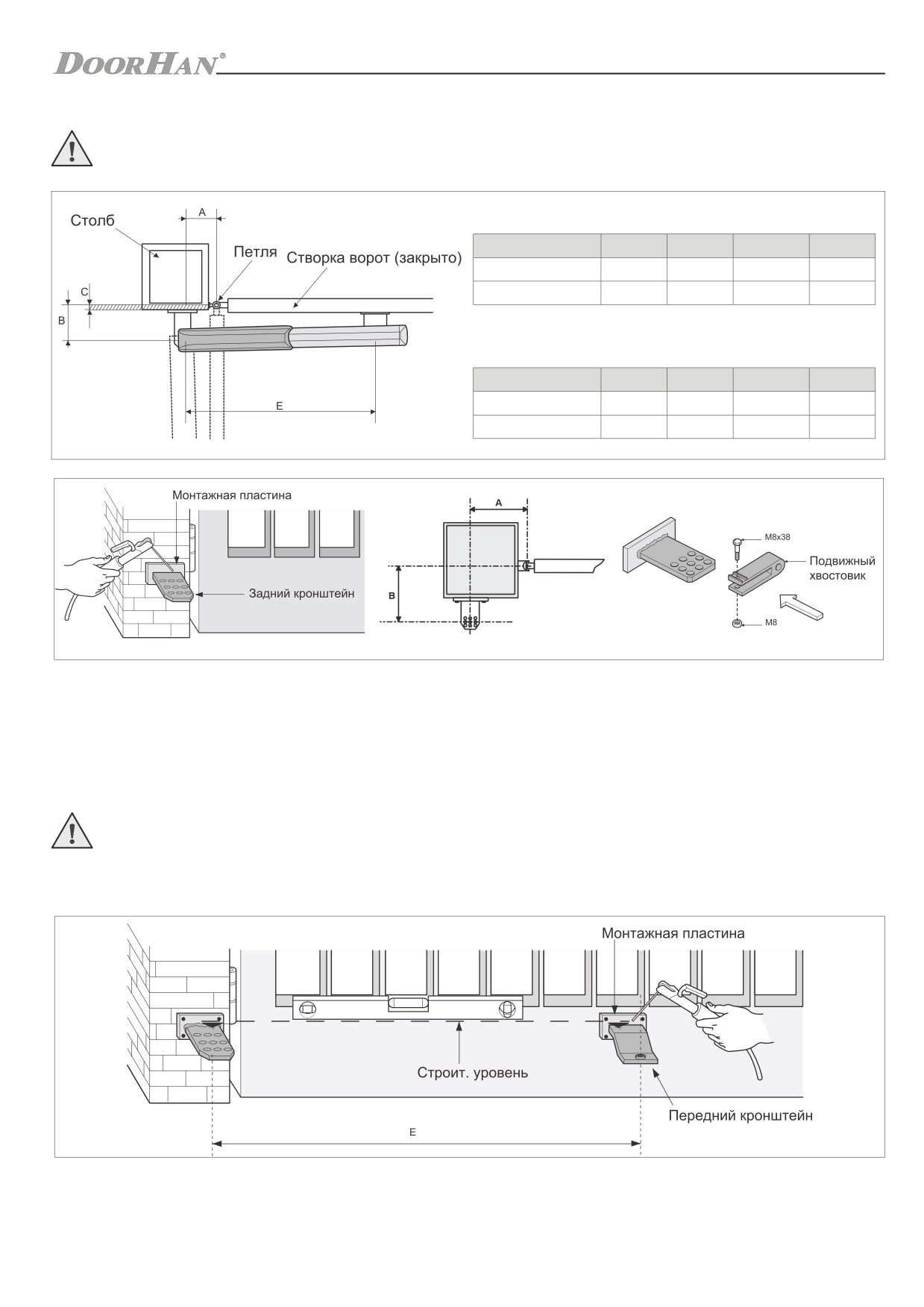 DOORHAN®

Столб

A

Петля

Створка ворот (закрыто)

C

B

E

Монтажная пластина

Задний кронштейн

A

B

M8x38

Подвижный хвостовик

M8

Монтажная пластина

Строит. уровень

Передний кронштейн

E